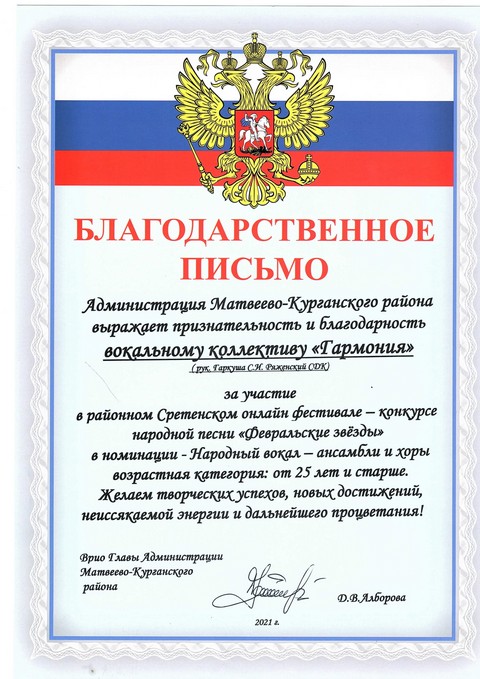 БЛАГОДАРСТВЕННОЕ ПИСЬМО

Администрация Матвеево-Курганского района выражает признательность и благодарность вокальному коллективу «Гармония»

( рук. Гаркуша С.И. Ряженский СДК)

за участие в районном Сретенском онлайн фестивале – конкурсе народной песни «Февральские звёзды» в номинации - Народный вокал – ансамбли и хоры возрастная категория: от 25 лет и старше. Желаем творческих успехов, новых достижений, неиссякаемой энергии и дальнейшего процветания!

Врио Главы Администрации Матвеево-Курганского района

Д.В.Алборова

2021 г.